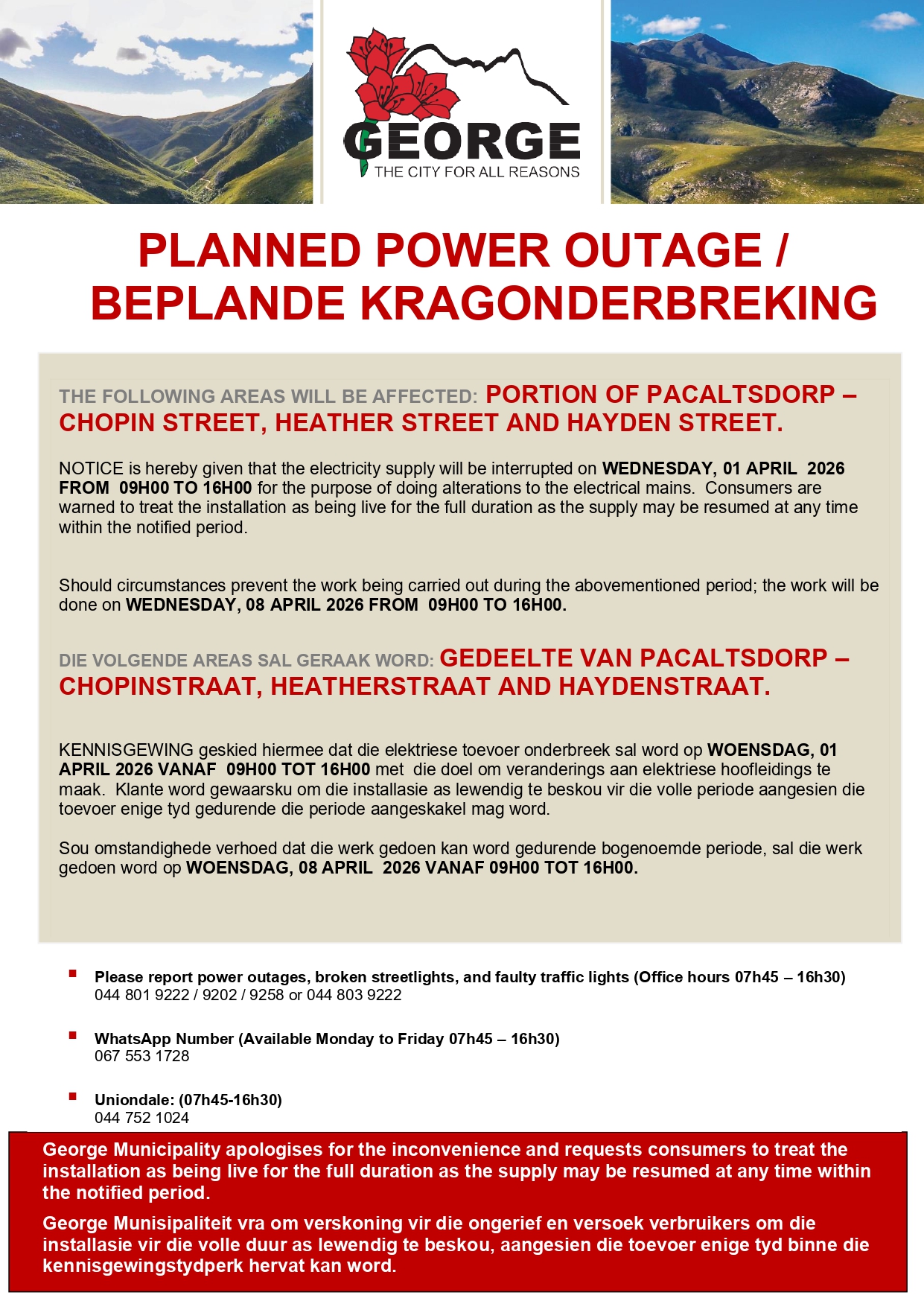 GEORGE
THE CITY FOR ALL REASONS

PLANNED POWER OUTAGE / BEPLANDE KRAGONDERBREKING

THE FOLLOWING AREAS WILL BE AFFECTED: PORTION OF PACALTSDORP – CHOPIN STREET, HEATHER STREET AND HAYDEN STREET.

NOTICE is hereby given that the electricity supply will be interrupted on WEDNESDAY, 01 APRIL 2026 FROM 09H00 TO 16H00 for the purpose of doing alterations to the electrical mains. Consumers are warned to treat the installation as being live for the full duration as the supply may be resumed at any time within the notified period.

Should circumstances prevent the work being carried out during the abovementioned period; the work will be done on WEDNESDAY, 08 APRIL 2026 FROM 09H00 TO 16H00.

DIE VOLGENDE AREAS SAL GERAAK WORD: GEDEELTE VAN PACALTSDORP – CHOPINSTRAAT, HEATHERSTRAAT AND HAYDENSTRAAT.

KENNISGEWING geskied hiermee dat die elektriese toevoer onderbreek sal word op WOENSDAG, 01 APRIL 2026 VANAF 09H00 TOT 16H00 met die doel om veranderings aan elektriese hoofleidings te maak. Klante word gewaarsku om die installasie as lewendig te beskou vir die volle periode aangesien die toevoer enige tyd gedurende die periode aangeskakel mag word.

Sou omstandighede verhoed dat die werk gedoen kan word gedurende bogenoemde periode, sal die werk gedoen word op WOENSDAG, 08 APRIL 2026 VANAF 09H00 TOT 16H00.

Please report power outages, broken streetlights, and faulty traffic lights (Office hours 07h45 – 16h30)
044 801 9222 / 9202 / 9258 or 044 803 9222

WhatsApp Number (Available Monday to Friday 07h45 – 16h30)
067 553 1728

Uniondale: (07h45-16h30)
044 752 1024

George Municipality apologises for the inconvenience and requests consumers to treat the installation as being live for the full duration as the supply may be resumed at any time within the notified period.

George Munisipaliteit vra om verskoning vir die ongerief en versoek verbruikers om die installasie vir die volle duur as lewendig te beskou, aangesien die toevoer enige tyd binne die kennisgewingstydperk hervat kan word.